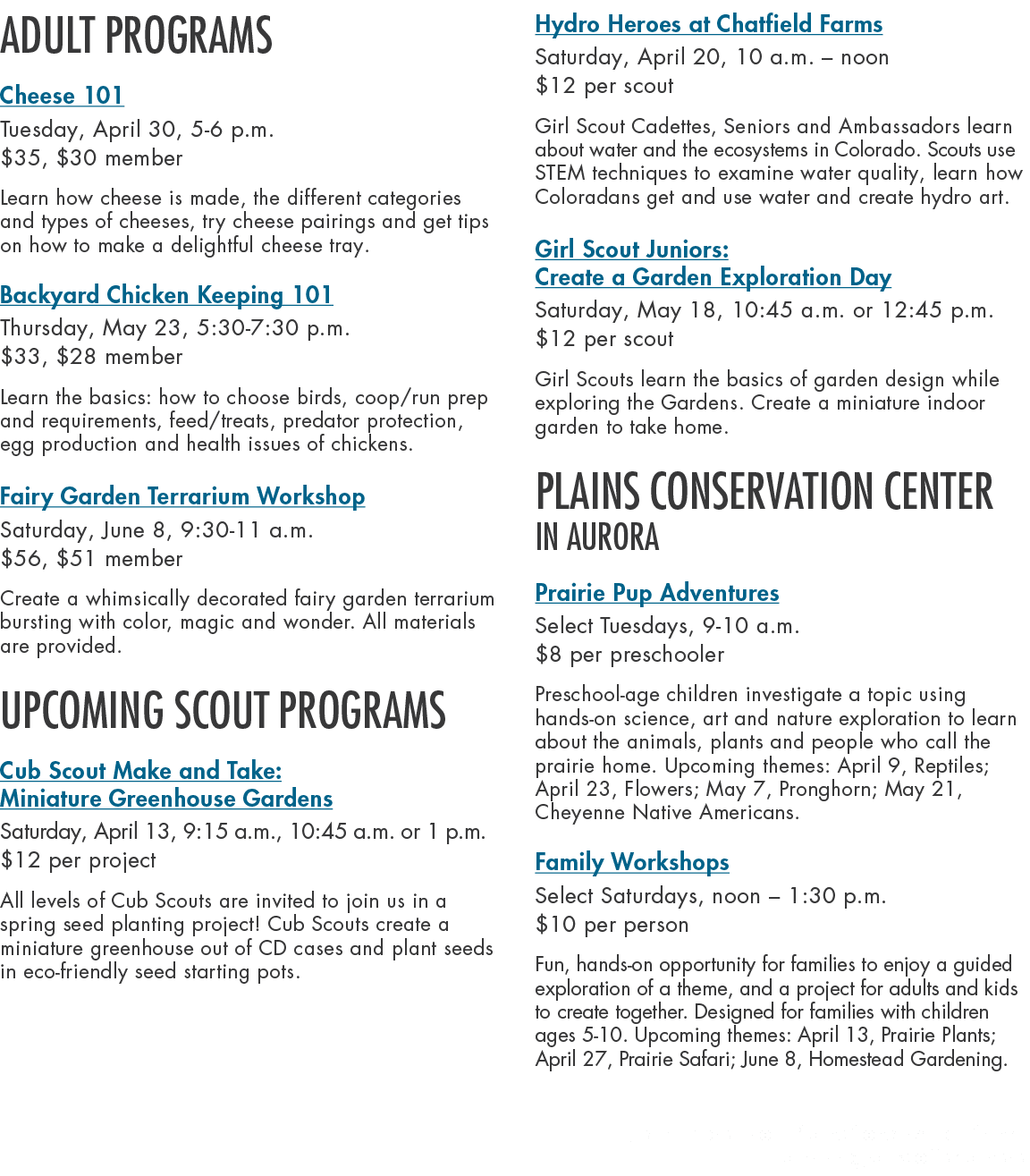 ADULT PROGRAMS

Cheese 101
Tuesday, April 30, 5-6 p.m.
$35, $30 member

Learn how cheese is made, the different categories and types of cheeses, try cheese pairings and get tips on how to make a delightful cheese tray.

Backyard Chicken Keeping 101
Thursday, May 23, 5:30-7:30 p.m.
$33, $28 member

Learn the basics: how to choose birds, coop/run prep and requirements, feed/treats, predator protection, egg production and health issues of chickens.

Fairy Garden Terrarium Workshop
Saturday, June 8, 9:30-11 a.m.
$56, $51 member

Create a whimsically decorated fairy garden terrarium bursting with color, magic and wonder. All materials are provided.

UPCOMING SCOUT PROGRAMS

Cub Scout Make and Take:
Miniature Greenhouse Gardens
Saturday, April 13, 9:15 a.m., 10:45 a.m. or 1 p.m.
$12 per project

All levels of Cub Scouts are invited to join us in a spring seed planting project! Cub Scouts create a miniature greenhouse out of CD cases and plant seeds in eco-friendly seed starting pots.

Hydro Heroes at Chatfield Farms
Saturday, April 20, 10 a.m. – noon
$12 per scout

Girl Scout Cadettes, Seniors and Ambassadors learn about water and the ecosystems in Colorado. Scouts use STEM techniques to examine water quality, learn how Coloradans get and use water and create hydro art.

Girl Scout Juniors:
Create a Garden Exploration Day
Saturday, May 18, 10:45 a.m. or 12:45 p.m.
$12 per scout

Girl Scouts learn the basics of garden design while exploring the Gardens. Create a miniature indoor garden to take home.

PLAINS CONSERVATION CENTER
IN AURORA

Prairie Pup Adventures
Select Tuesdays, 9-10 a.m.
$8 per preschooler

Preschool-age children investigate a topic using hands-on science, art and nature exploration to learn about the animals, plants and people who call the prairie home. Upcoming themes: April 9, Reptiles; April 23, Flowers; May 7, Pronghorn; May 21, Cheyenne Native Americans.

Family Workshops
Select Saturdays, noon – 1:30 p.m.
$10 per person

Fun, hands-on opportunity for families to enjoy a guided exploration of a theme, and a project for adults and kids to create together. Designed for families with children ages 5-10. Upcoming themes: April 13, Prairie Plants; April 27, Prairie Safari; June 8, Homestead Gardening.